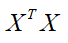 $X^T X$